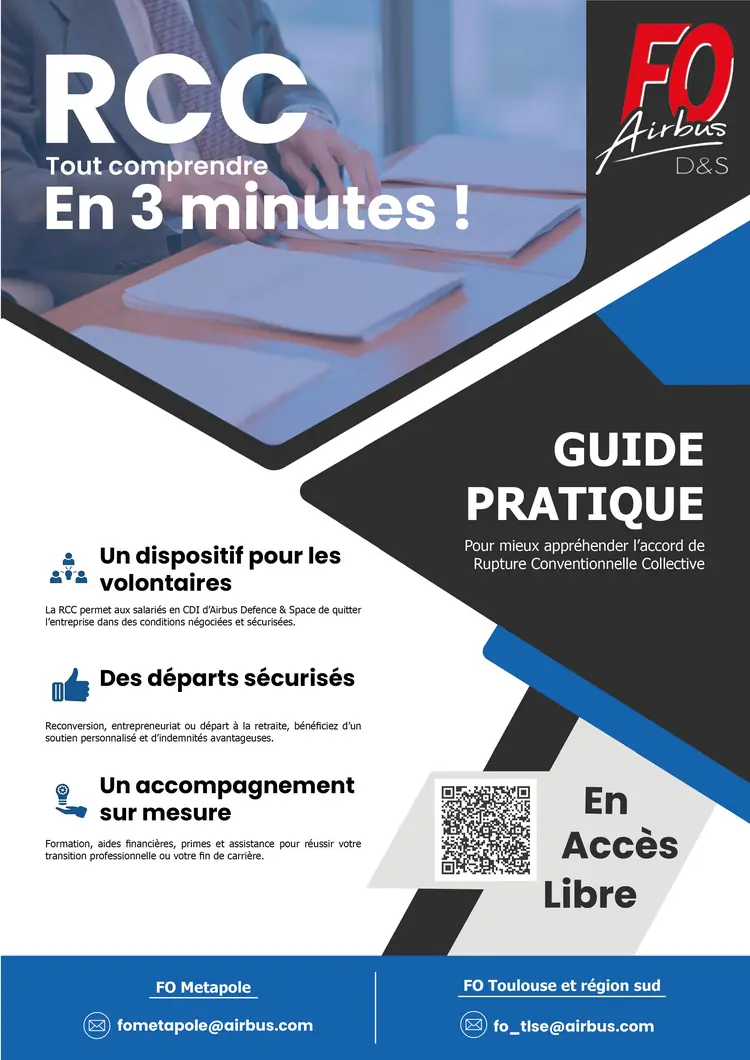 RCC
Tout comprendre
En 3 minutes !

FO
Airbus
D&S

GUIDE PRATIQUE
Pour mieux appréhender l'accord de Rupture Conventionnelle Collective

Un dispositif pour les volontaires
La RCC permet aux salariés en CDI d'Airbus Defence & Space de quitter l'entreprise dans des conditions négociées et sécurisées.

Des départs sécurisés
Reconversion, entrepreneuriat ou départ à la retraite, bénéficiez d'un soutien personnalisé et d'indemnités avantageuses.

Un accompagnement sur mesure
Formation, aides financières, primes et assistance pour réussir votre transition professionnelle ou votre fin de carrière.

En Accès Libre

FO Metapole
fometapole@airbus.com

FO Toulouse et région sud
fo_tlse@airbus.com